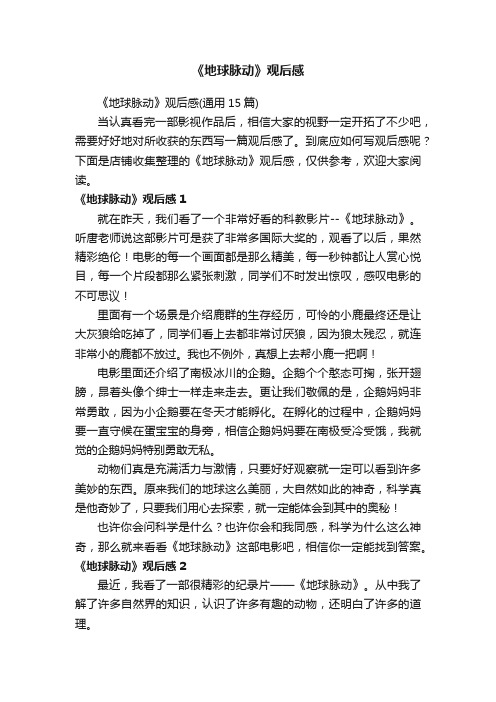 《地球脉动》观后感

《地球脉动》观后感(通用 15 篇)

当认真看完一部影视作品后，相信大家的视野一定开拓了不少吧，需要好好地对所收获的东西写一篇观后感了。到底应如何写观后感呢？下面是店铺收集整理的《地球脉动》观后感，仅供参考，欢迎大家阅读。

《地球脉动》观后感 1

就在昨天，我们看了一个非常好看的科教影片--《地球脉动》。听唐老师说这部影片可是获了非常多国际大奖的，观看了以后，果然精彩绝伦！电影的每一个画面都是那么精美，每一秒钟都让人赏心悦目，每一个片段都那么紧张刺激，同学们不时发出惊叹，感叹电影的不可思议！

里面有一个场景是介绍鹿群的生存经历，可怜的小鹿最终还是让大灰狼给吃掉了，同学们看上去都非常讨厌狼，因为狼太残忍，就连非常小的鹿都不放过。我也不例外，真想上去帮小鹿一把啊！

电影里面还介绍了南极冰川的企鹅。企鹅个个憨态可掬，张开翅膀，昂着头像个绅士一样走来走去。更让我们敬佩的是，企鹅妈妈非常勇敢，因为小企鹅要在冬天才能孵化。在孵化的过程中，企鹅妈妈要一直守候在蛋宝宝的身旁，相信企鹅妈妈要在南极受冷受饿，我就觉的企鹅妈妈特别勇敢无私。

动物们真是充满活力与激情，只要好好观察就一定可以看到许多美妙的东西。原来我们的地球这么美丽，大自然如此的神奇，科学真是他奇妙了，只要我们用心去探索，就一定能体会到其中的奥秘！

也许你会问科学是什么？也许你会和我同感，科学为什么这么神奇，那么就来看看《地球脉动》这部电影吧，相信你一定能找到答案。

《地球脉动》观后感 2

最近，我看了一部很精彩的纪录片——《地球脉动》。从中我了解了许多自然界的知识，认识了许多有趣的动物，还明白了许多的道理。